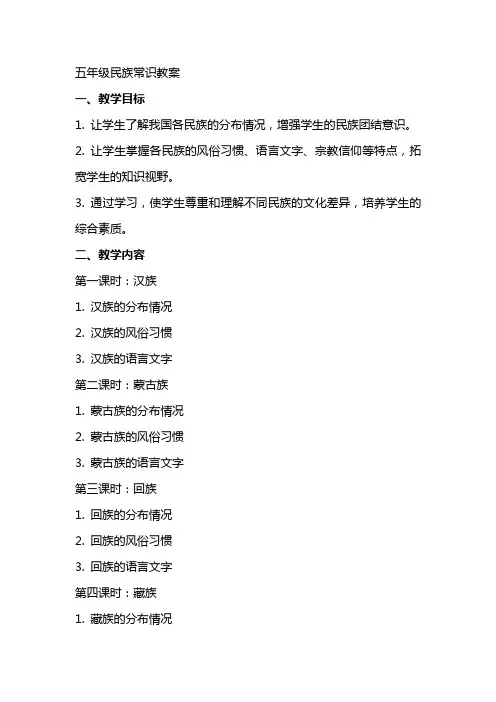 五年级民族常识教案

一、教学目标

1. 让学生了解我国各民族的分布情况，增强学生的民族团结意识。

2. 让学生掌握各民族的风俗习惯、语言文字、宗教信仰等特点，拓宽学生的知识视野。

3. 通过学习，使学生尊重和理解不同民族的文化差异，培养学生的综合素质。

二、教学内容

第一课时：汉族

1. 汉族的分布情况

2. 汉族的风俗习惯

3. 汉族的语言文字

第二课时：蒙古族

1. 蒙古族的分布情况

2. 蒙古族的风俗习惯

3. 蒙古族的语言文字

第三课时：回族

1. 回族的分布情况

2. 回族的风俗习惯

3. 回族的语言文字

第四课时：藏族

1. 藏族的分布情况